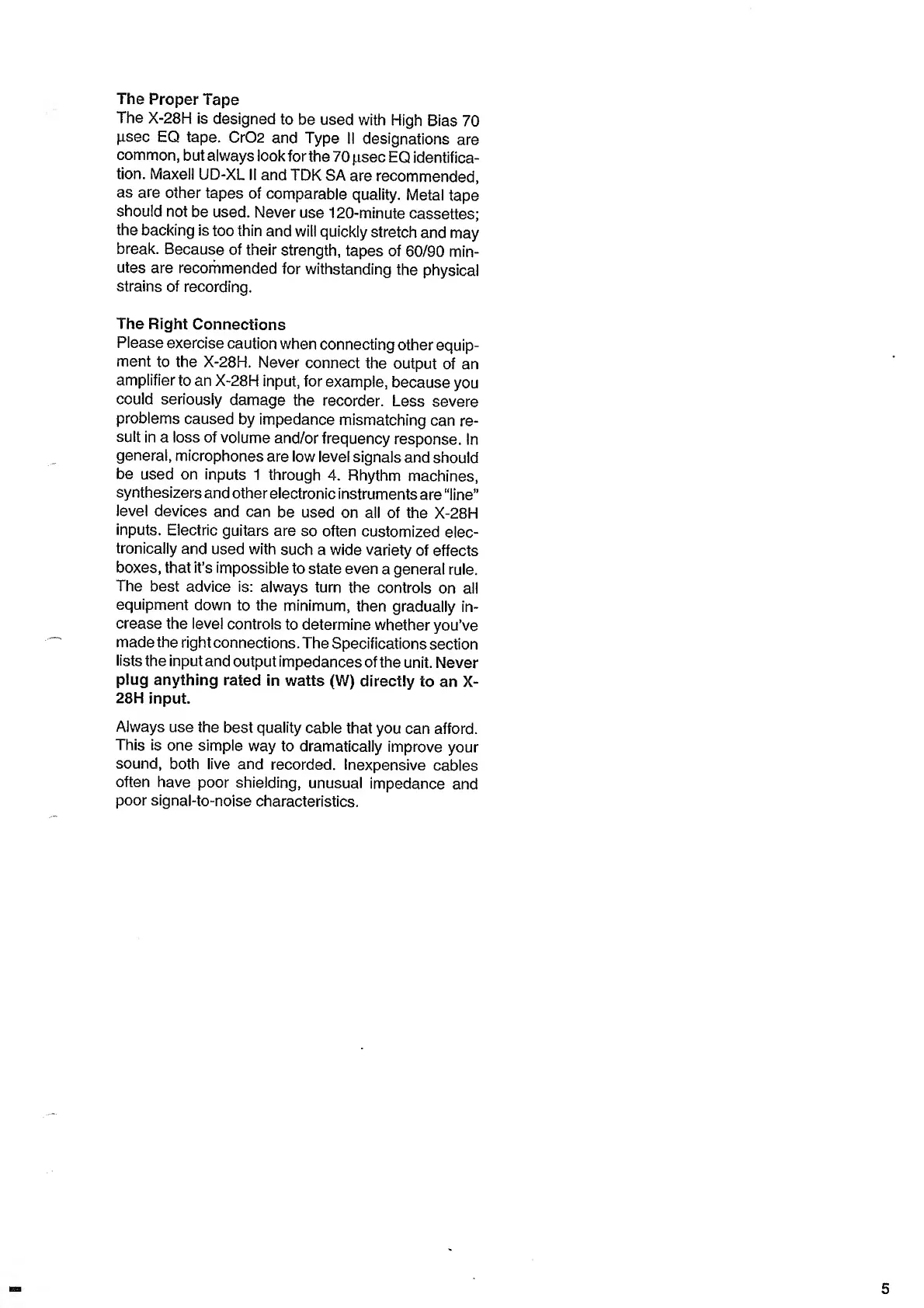 The Proper Tape
The X-28H is designed to be used with High Bias 70 µsec EQ tape. CrO2 and Type II designations are common, but always look for the 70 µsec EQ identification. Maxell UD-XL II and TDK SA are recommended, as are other tapes of comparable quality. Metal tape should not be used. Never use 120-minute cassettes; the backing is too thin and will quickly stretch and may break. Because of their strength, tapes of 60/90 minutes are recommended for withstanding the physical strains of recording.

The Right Connections
Please exercise caution when connecting other equipment to the X-28H. Never connect the output of an amplifier to an X-28H input, for example, because you could seriously damage the recorder. Less severe problems caused by impedance mismatching can result in a loss of volume and/or frequency response. In general, microphones are low level signals and should be used on inputs 1 through 4. Rhythm machines, synthesizers and other electronic instruments are "line" level devices and can be used on all of the X-28H inputs. Electric guitars are so often customized electronically and used with such a wide variety of effects boxes, that it's impossible to state even a general rule. The best advice is: always turn the controls on all equipment down to the minimum, then gradually increase the level controls to determine whether you've made the right connections. The Specifications section lists the input and output impedances of the unit. Never plug anything rated in watts (W) directly to an X-28H input.

Always use the best quality cable that you can afford. This is one simple way to dramatically improve your sound, both live and recorded. Inexpensive cables often have poor shielding, unusual impedance and poor signal-to-noise characteristics.

5